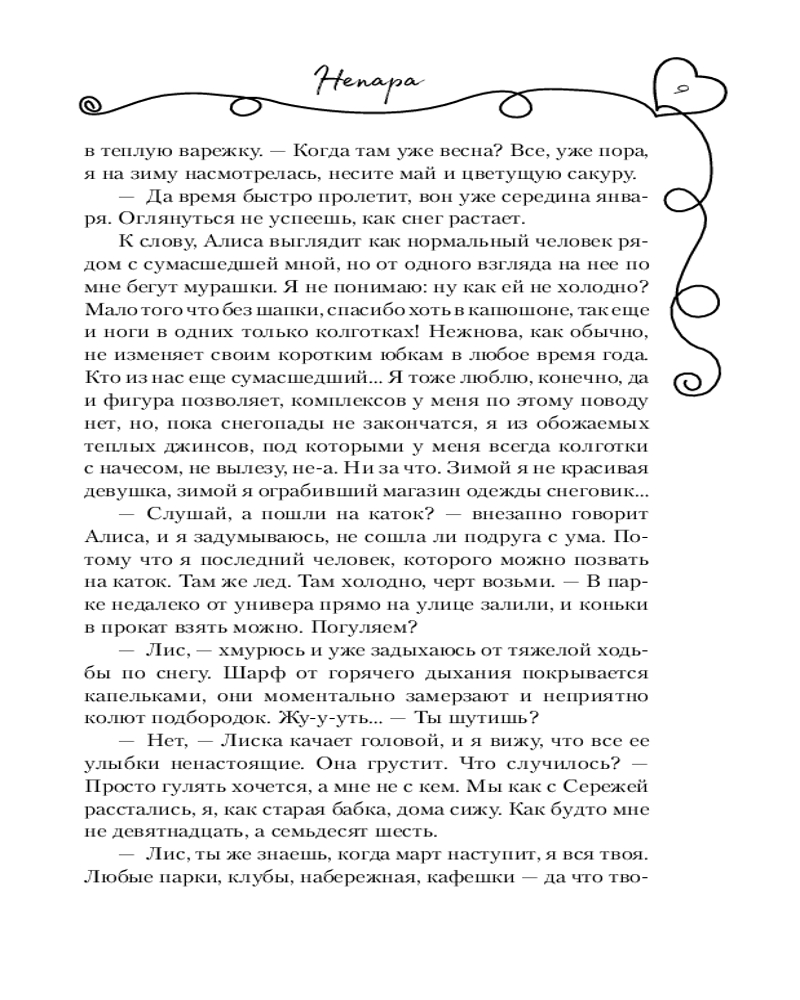 Непара

9

в теплую варежку. — Когда там уже весна? Все, уже пора, я на зиму насмотрелась, несите май и цветущую сакуру.

— Да время быстро пролетит, вон уже середина января. Оглянуться не успеешь, как снег растает.

К слову, Алиса выглядит как нормальный человек рядом с сумасшедшей мной, но от одного взгляда на нее по мне бегут мурашки. Я не понимаю: ну как ей не холодно? Мало того что без шапки, спасибо хоть в капюшоне, так еще и ноги в одних только колготках! Нежнова, как обычно, не изменяет своим коротким юбкам в любое время года. Кто из нас еще сумасшедший... Я тоже люблю, конечно, да и фигура позволяет, комплексов у меня по этому поводу нет, но, пока снегопады не закончатся, я из обожаемых теплых джинсов, под которыми у меня всегда колготки с начесом, не вылезу, не-а. Ни за что. Зимой я не красивая девушка, зимой я ограбивший магазин одежды снеговик...

— Слушай, а пошли на каток? — внезапно говорит Алиса, и я задумываюсь, не сошла ли подруга с ума. Потому что я последний человек, которого можно позвать на каток. Там же лед. Там холодно, черт возьми. — В парке недалеко от универа прямо на улице залили, и коньки в прокат взять можно. Погуляем?

— Лис, — хмурюсь и уже задыхаюсь от тяжелой ходьбы по снегу. Шарф от горячего дыхания покрывается капельками, они моментально замерзают и неприятно колют подбородок. Жу-у-уть... — Ты шутишь?

— Нет, — Лиска качает головой, и я вижу, что все ее улыбки ненастоящие. Она грустит. Что случилось? — Просто гулять хочется, а мне не с кем. Мы как с Сережей расстались, я, как старая бабка, дома сижу. Как будто мне не девятнадцать, а семьдесят шесть.

— Лис, ты же знаешь, когда март наступит, я вся твоя. Любые парки, клубы, набережная, кафешки — да что тво-